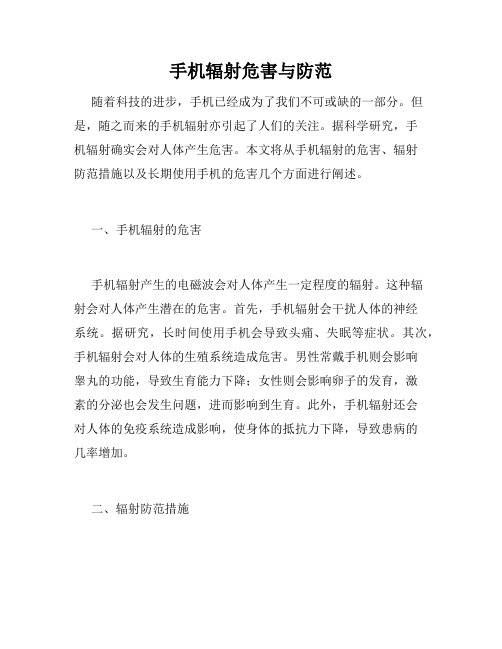 手机辐射危害与防范

随着科技的进步，手机已经成为了我们不可或缺的一部分。但是，随之而来的手机辐射亦引起了人们的关注。据科学研究，手机辐射确实会对人体产生危害。本文将从手机辐射的危害、辐射防范措施以及长期使用手机的危害几个方面进行阐述。

一、手机辐射的危害

手机辐射产生的电磁波会对人体产生一定程度的辐射。这种辐射会对人体产生潜在的危害。首先，手机辐射会干扰人体的神经系统。据研究，长时间使用手机会导致头痛、失眠等症状。其次，手机辐射会对人体的生殖系统造成危害。男性常戴手机则会影响睾丸的功能，导致生育能力下降；女性则会影响卵子的发育，激素的分泌也会发生问题，进而影响到生育。此外，手机辐射还会对人体的免疫系统造成影响，使身体的抵抗力下降，导致患病的几率增加。

二、辐射防范措施